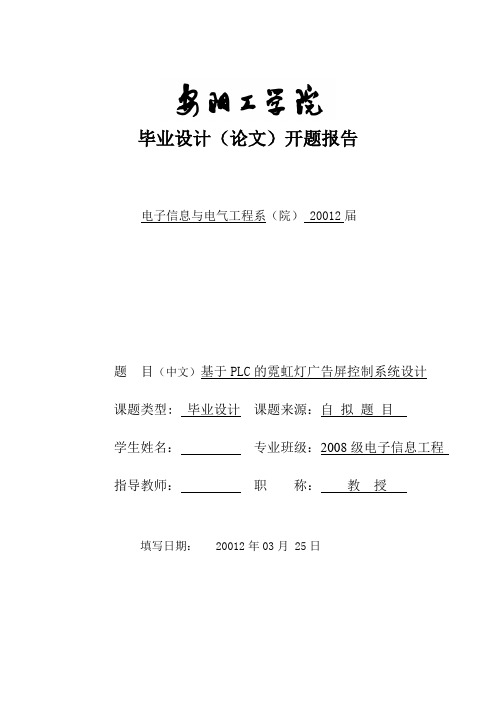 安阳工学院

毕业设计（论文）开题报告

电子信息与电气工程系（院） 20012 届

题 目（中文）基于 PLC 的霓虹灯广告屏控制系统设计

课题类型： 毕业设计 课题来源：自 拟 题 目

学生姓名： 专业班级：2008 级电子信息工程

指导教师： 职 称： 教 授

填写日期： 20012 年 03 月 25 日